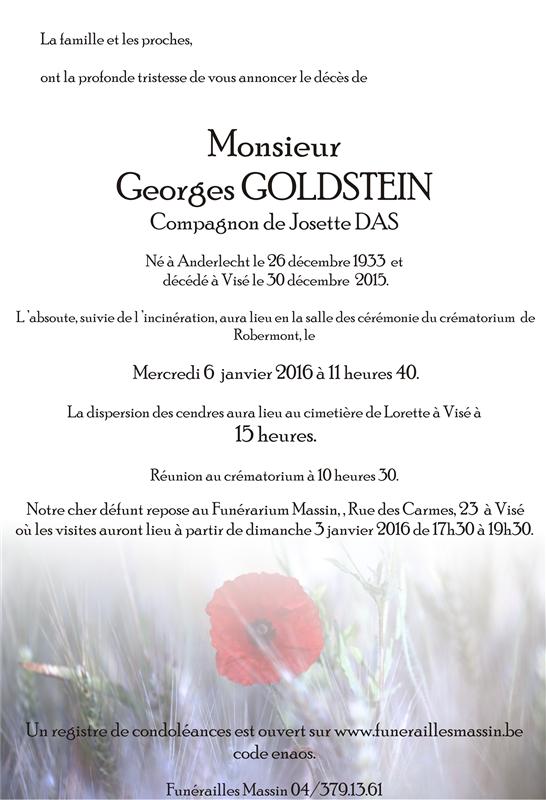 La famille et les proches,

ont la profonde tristesse de vous annoncer le décès de

Monsieur
Georges GOLDSTEIN
Compagnon de Josette DAS

Né à Anderlecht le 26 décembre 1933 et
décédé à Visé le 30 décembre 2015.

L'absoute, suivie de l'incinération, aura lieu en la salle des cérémonie du crématorium de Robermont, le

Mercredi 6 janvier 2016 à 11 heures 40.

La dispersion des cendres aura lieu au cimetière de Lorette à Visé à
15 heures.

Réunion au crématorium à 10 heures 30.

Notre cher défunt repose au Funérarium Massin, , Rue des Carmes, 23 à Visé
où les visites auront lieu à partir de dimanche 3 janvier 2016 de 17h30 à 19h30.

Un registre de condoléances est ouvert sur www.funeraillesmassin.be
code enaos.

Funérailles Massin 04/379.13.61